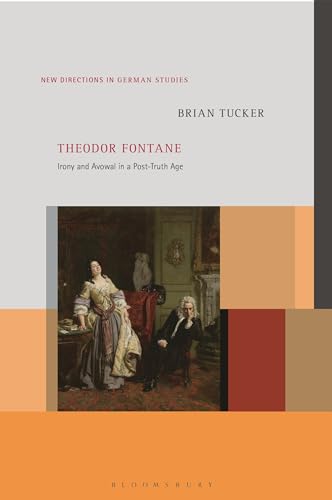 NEW DIRECTIONS IN GERMAN STUDIES

BRIAN TUCKER

THEODOR FONTANE

Irony and Avowal in a Post-Truth Age

BLOOMSBURY